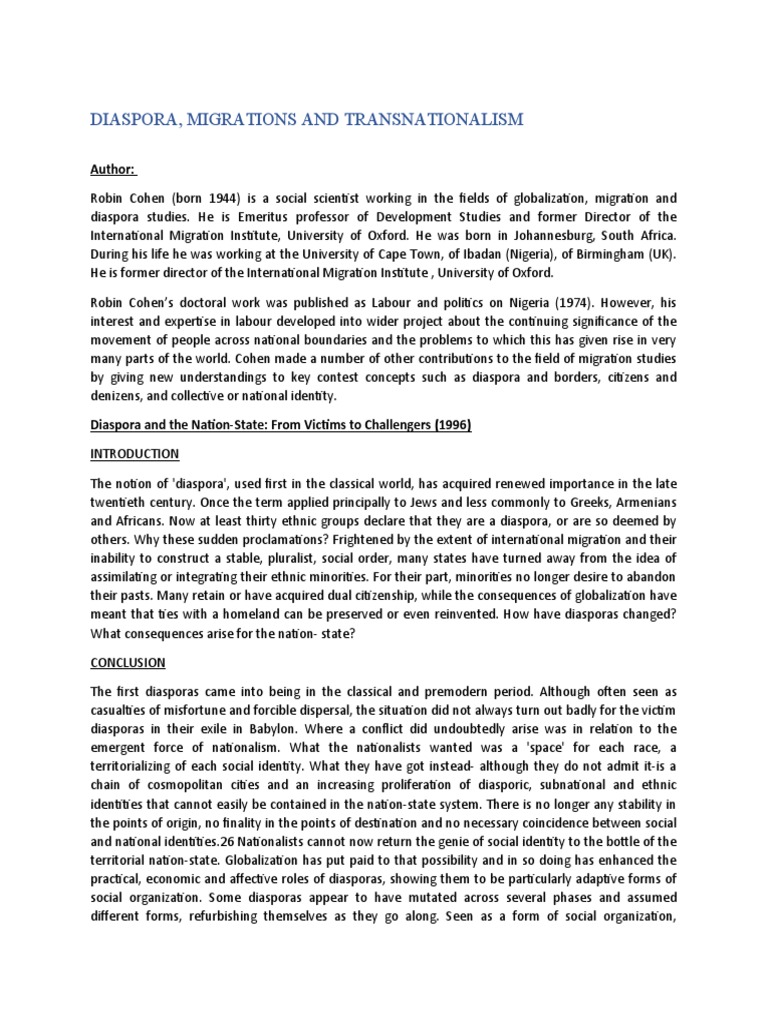 DIASPORA, MIGRATIONS AND TRANSNATIONALISM

Author:

Robin Cohen (born 1944) is a social scientist working in the fields of globalization, migration and diaspora studies. He is Emeritus professor of Development Studies and former Director of the International Migration Institute, University of Oxford. He was born in Johannesburg, South Africa. During his life he was working at the University of Cape Town, of Ibadan (Nigeria), of Birmingham (UK). He is former director of the International Migration Institute , University of Oxford.

Robin Cohen's doctoral work was published as Labour and politics on Nigeria (1974). However, his interest and expertise in labour developed into wider project about the continuing significance of the movement of people across national boundaries and the problems to which this has given rise in very many parts of the world. Cohen made a number of other contributions to the field of migration studies by giving new understandings to key contest concepts such as diaspora and borders, citizens and denizens, and collective or national identity.

Diaspora and the Nation-State: From Victims to Challengers (1996)

INTRODUCTION

The notion of 'diaspora', used first in the classical world, has acquired renewed importance in the late twentieth century. Once the term applied principally to Jews and less commonly to Greeks, Armenians and Africans. Now at least thirty ethnic groups declare that they are a diaspora, or are so deemed by others. Why these sudden proclamations? Frightened by the extent of international migration and their inability to construct a stable, pluralist, social order, many states have turned away from the idea of assimilating or integrating their ethnic minorities. For their part, minorities no longer desire to abandon their pasts. Many retain or have acquired dual citizenship, while the consequences of globalization have meant that ties with a homeland can be preserved or even reinvented. How have diasporas changed? What consequences arise for the nation- state?

CONCLUSION

The first diasporas came into being in the classical and premodern period. Although often seen as casualties of misfortune and forcible dispersal, the situation did not always turn out badly for the victim diasporas in their exile in Babylon. Where a conflict did undoubtedly arise was in relation to the emergent force of nationalism. What the nationalists wanted was a 'space' for each race, a territorializing of each social identity. What they have got instead- although they do not admit it-is a chain of cosmopolitan cities and an increasing proliferation of diasporic, subnational and ethnic identities that cannot easily be contained in the nation-state system. There is no longer any stability in the points of origin, no finality in the points of destination and no necessary coincidence between social and national identities.26 Nationalists cannot now return the genie of social identity to the bottle of the territorial nation-state. Globalization has put paid to that possibility and in so doing has enhanced the practical, economic and affective roles of diasporas, showing them to be particularly adaptive forms of social organization. Some diasporas appear to have mutated across several phases and assumed different forms, refurbishing themselves as they go along. Seen as a form of social organization,